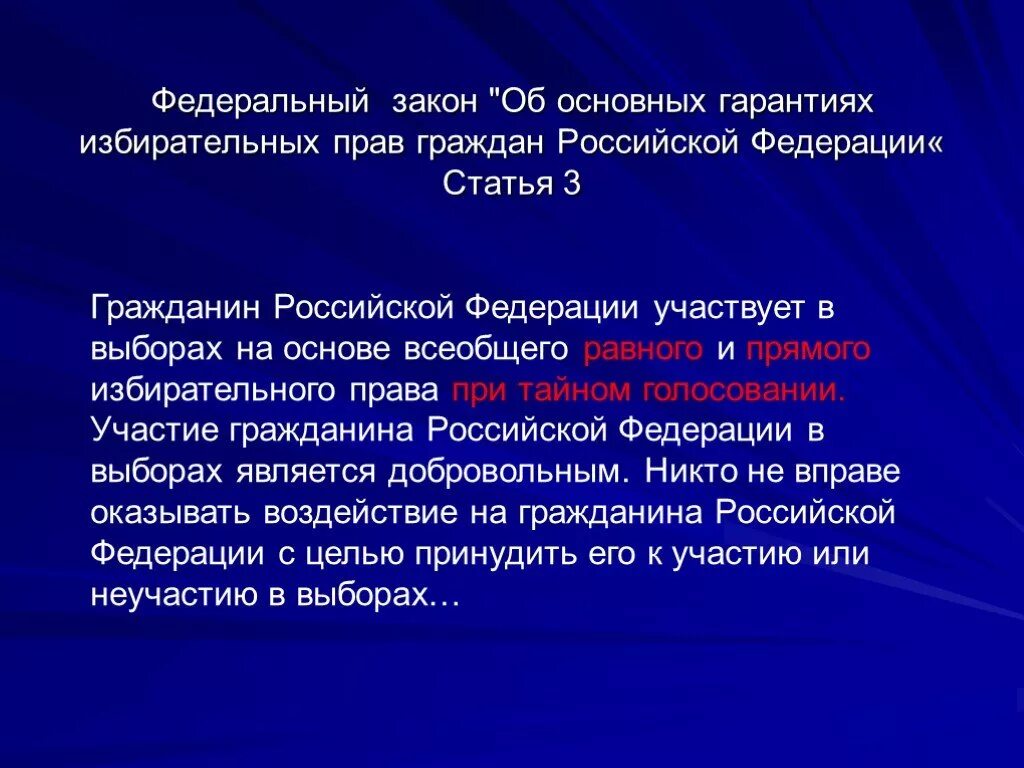 Федеральный закон "Об основных гарантиях избирательных прав граждан Российской Федерации«
Статья 3

Гражданин Российской Федерации участвует в выборах на основе всеобщего равного и прямого избирательного права при тайном голосовании. Участие гражданина Российской Федерации в выборах является добровольным. Никто не вправе оказывать воздействие на гражданина Российской Федерации с целью принудить его к участию или неучастию в выборах…